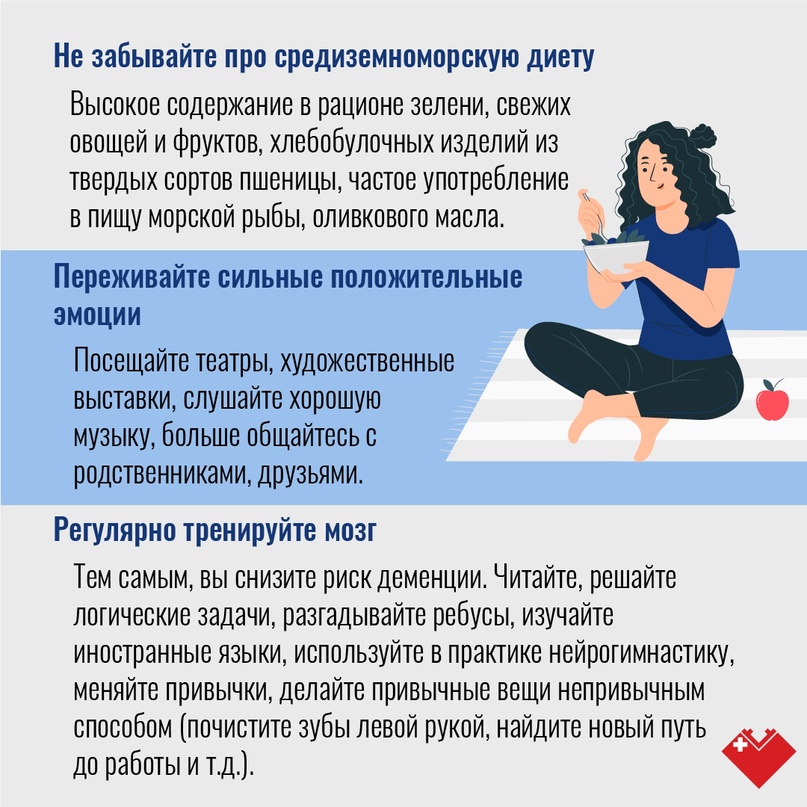 Не забывайте про средиземноморскую диету

Высокое содержание в рационе зелени, свежих овощей и фруктов, хлебобулочных изделий из твердых сортов пшеницы, частое употребление в пищу морской рыбы, оливкового масла.

Переживайте сильные положительные эмоции

Посещайте театры, художественные выставки, слушайте хорошую музыку, больше общайтесь с родственниками, друзьями.

Регулярно тренируйте мозг

Тем самым, вы снизите риск деменции. Читайте, решайте логические задачи, разгадывайте ребусы, изучайте иностранные языки, используйте в практике нейрогимнастику, меняйте привычки, делайте привычные вещи непривычным способом (почистите зубы левой рукой, найдите новый путь до работы и т.д.).